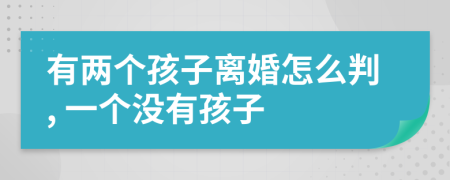 有两个孩子离婚怎么判，一个没有孩子